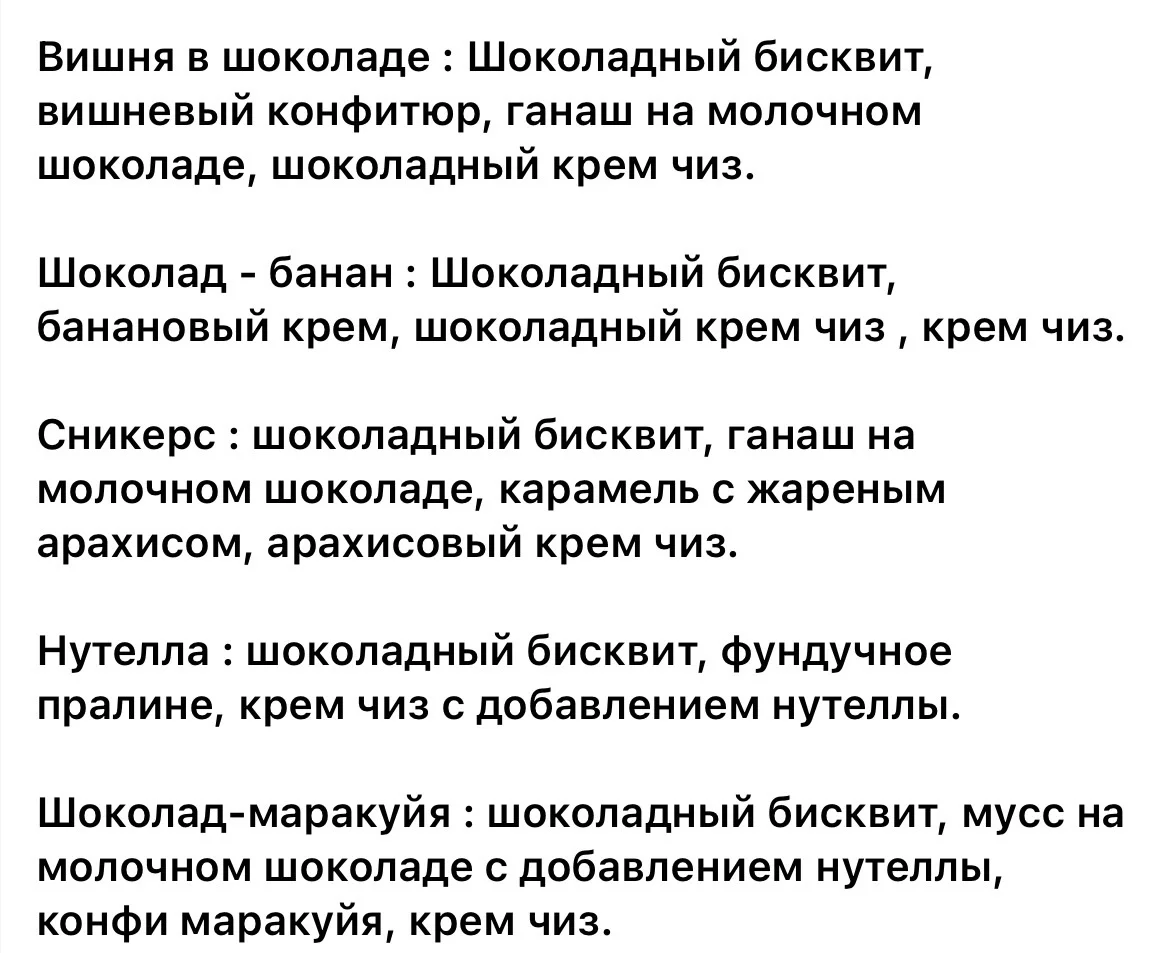 Вишня в шоколаде : Шоколадный бисквит, вишневый конфитюр, ганаш на молочном шоколаде, шоколадный крем чиз.

Шоколад - банан : Шоколадный бисквит, банановый крем, шоколадный крем чиз , крем чиз.

Сникерс : шоколадный бисквит, ганаш на молочном шоколаде, карамель с жареным арахисом, арахисовый крем чиз.

Нутелла : шоколадный бисквит, фундучное пралине, крем чиз с добавлением нутеллы.

Шоколад-маракуйя : шоколадный бисквит, мусс на молочном шоколаде с добавлением нутеллы, конфи маракуйя, крем чиз.